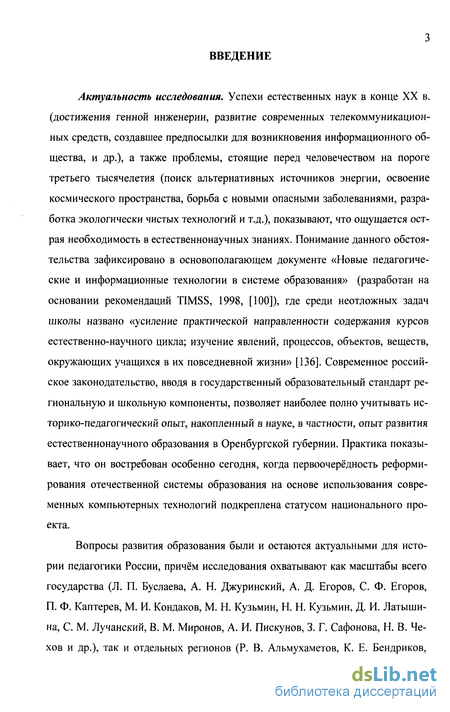 3

ВВЕДЕНИЕ

Актуальность исследования. Успехи естественных наук в конце XX в. (достижения генной инженерии, развитие современных телекоммуникационных средств, создавшее предпосылки для возникновения информационного общества, и др.), а также проблемы, стоящие перед человечеством на пороге третьего тысячелетия (поиск альтернативных источников энергии, освоение космического пространства, борьба с новыми опасными заболеваниями, разработка экологически чистых технологий и т.д.), показывают, что ощущается острая необходимость в естественнонаучных знаниях. Понимание данного обстоятельства зафиксировано в основополагающем документе «Новые педагогические и информационные технологии в системе образования» (разработан на основании рекомендаций TIMSS, 1998, [100]), где среди неотложных задач школы названо «усиление практической направленности содержания курсов естественно-научного цикла; изучение явлений, процессов, объектов, веществ, окружающих учащихся в их повседневной жизни» [136]. Современное российское законодательство, вводя в государственный образовательный стандарт региональную и школьную компоненты, позволяет наиболее полно учитывать историко-педагогический опыт, накопленный в науке, в частности, опыт развития естественнонаучного образования в Оренбургской губернии. Практика показывает, что он востребован особенно сегодня, когда первоочерёдность реформирования отечественной системы образования на основе использования современных компьютерных технологий подкреплена статусом национального проекта.

Вопросы развития образования были и остаются актуальными для истории педагогики России, причём исследования охватывают как масштабы всего государства (Л. П. Буслаева, А. Н. Джуринский, А. Д. Егоров, С. Ф. Егоров, П. Ф. Каптерев, М. И. Кондаков, М. Н. Кузьмин, Н. Н. Кузьмин, Д. И. Латышина, С. М. Лучанский, В. М. Миронов, А. И. Пискунов, З. Г. Сафонова, Н. В. Чехов и др.), так и отдельных регионов (Р. В. Альмухаметов, К. Е. Бендриков,

dsLib.net
библиотека диссертаций